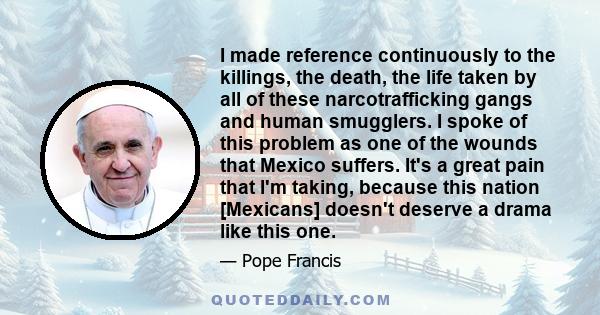 I made reference continuously to the killings, the death, the life taken by all of these narcotrafficking gangs and human smugglers. I spoke of this problem as one of the wounds that Mexico suffers. It's a great pain that I'm taking, because this nation [Mexicans] doesn't deserve a drama like this one.

— Pope Francis

QUOTEDDAILY.COM